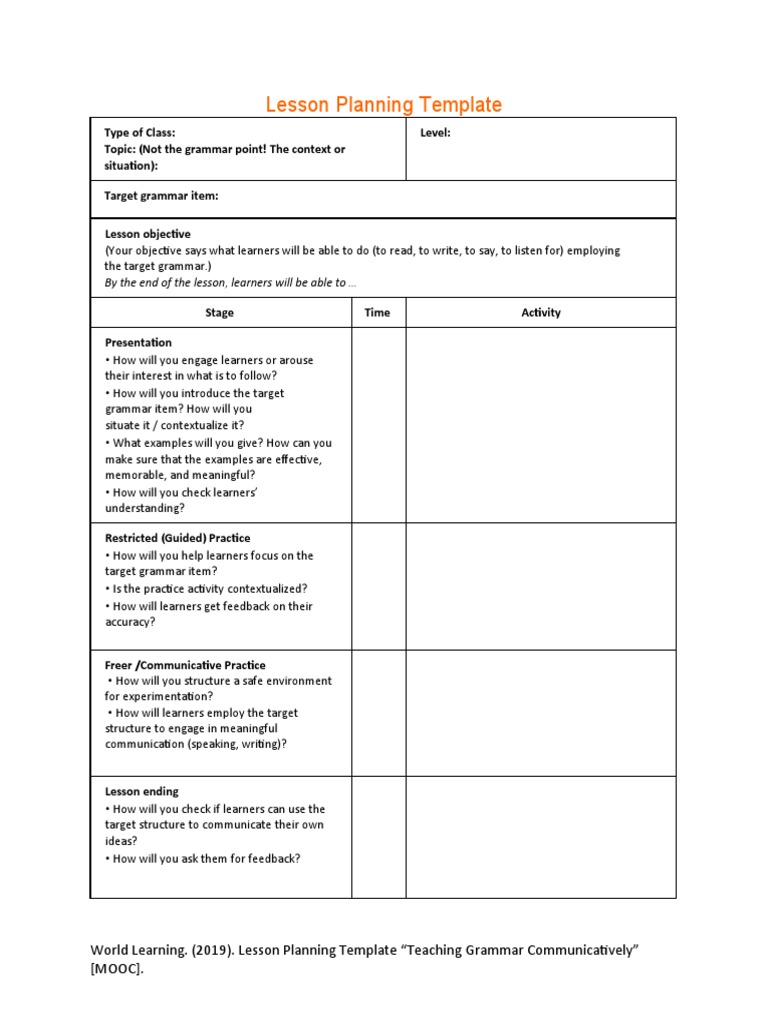 Lesson Planning Template

Type of Class:
Topic: (Not the grammar point! The context or situation):

Level:

Target grammar item:

Lesson objective
(Your objective says what learners will be able to do (to read, to write, to say, to listen for) employing the target grammar.)
By the end of the lesson, learners will be able to ...

| Stage | Time | Activity |
|---|---|---|
| Presentation • How will you engage learners or arouse their interest in what is to follow? • How will you introduce the target grammar item? How will you situate it / contextualize it? • What examples will you give? How can you make sure that the examples are effective, memorable, and meaningful? • How will you check learners' understanding? | | |
| Restricted (Guided) Practice • How will you help learners focus on the target grammar item? • Is the practice activity contextualized? • How will learners get feedback on their accuracy? | | |
| Freer /Communicative Practice • How will you structure a safe environment for experimentation? • How will learners employ the target structure to engage in meaningful communication (speaking, writing)? | | |
| Lesson ending • How will you check if learners can use the target structure to communicate their own ideas? • How will you ask them for feedback? | | |

World Learning. (2019). Lesson Planning Template "Teaching Grammar Communicatively" [MOOC].